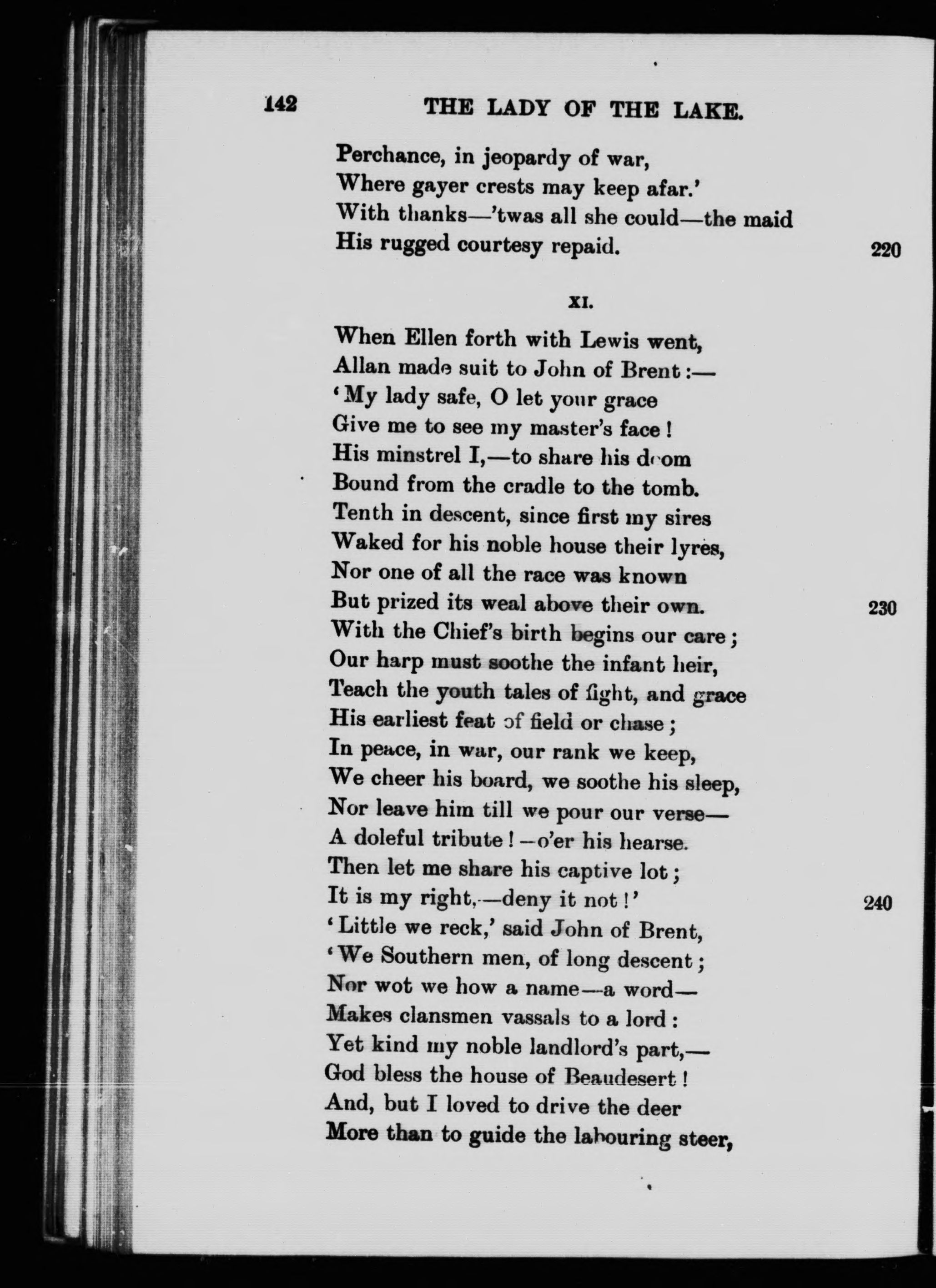 142 THE LADY OF THE LAKE.

Perchance, in jeopardy of war,
Where gayer crests may keep afar.'
With thanks—'twas all she could—the maid
His rugged courtesy repaid. 220

XI.

When Ellen forth with Lewis went,
Allan made suit to John of Brent:—
'My lady safe, O let your grace
Give me to see my master's face!
His minstrel I,—to share his doom
Bound from the cradle to the tomb.
Tenth in descent, since first my sires
Waked for his noble house their lyres,
Nor one of all the race was known
But prized its weal above their own. 230
With the Chief's birth begins our care;
Our harp must soothe the infant heir,
Teach the youth tales of fight, and grace
His earliest feat of field or chase;
In peace, in war, our rank we keep,
We cheer his board, we soothe his sleep,
Nor leave him till we pour our verse—
A doleful tribute!—o'er his hearse.
Then let me share his captive lot;
It is my right,—deny it not!' 240
'Little we reck,' said John of Brent,
'We Southern men, of long descent;
Nor wot we how a name—a word—
Makes clansmen vassals to a lord:
Yet kind my noble landlord's part,—
God bless the house of Beaudesert!
And, but I loved to drive the deer
More than to guide the labouring steer,